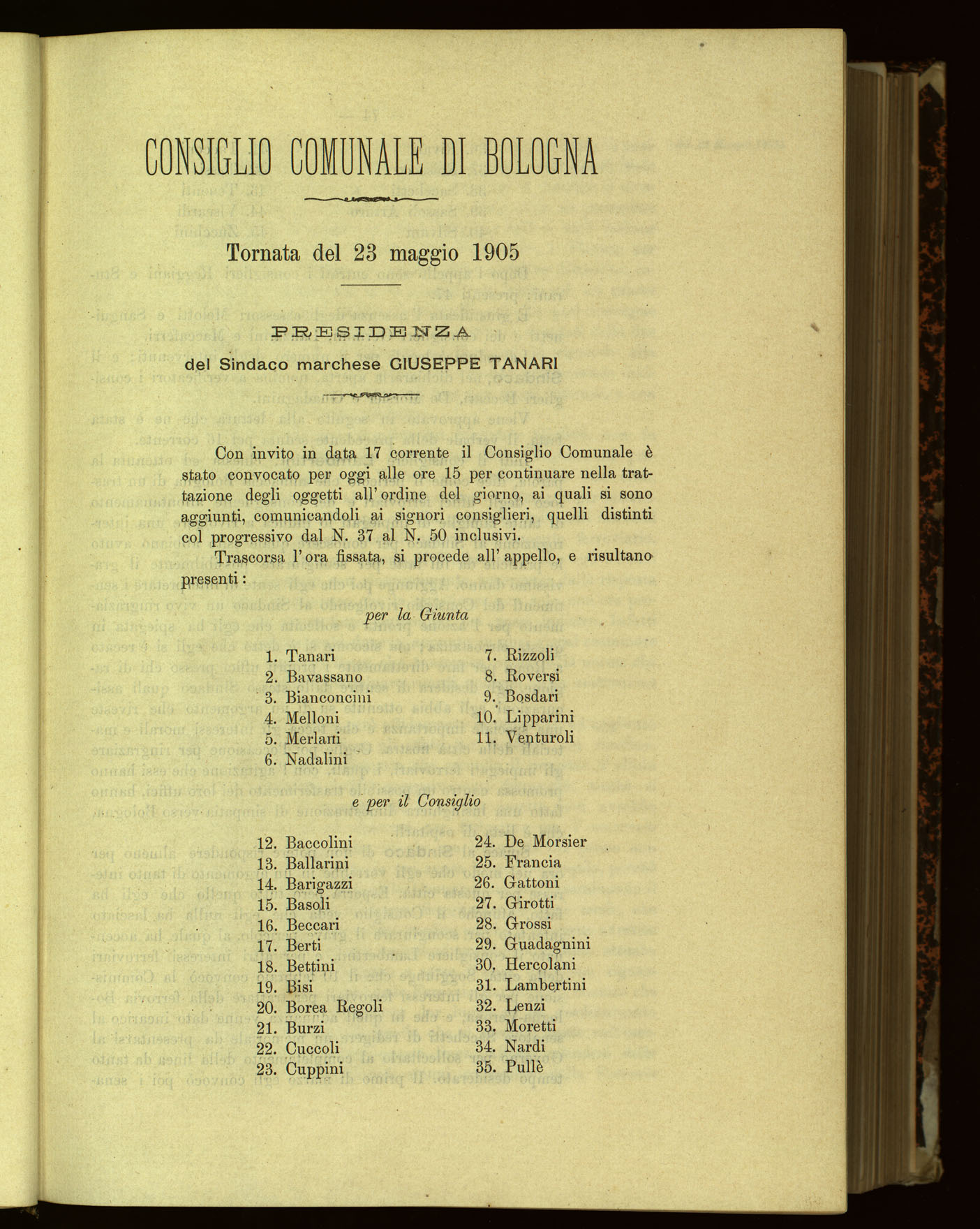 CONSIGLIO COMUNALE DI BOLOGNA

Tornata del 23 maggio 1905

PRESIDENZA

del Sindaco marchese GIUSEPPE TANARI

Con invito in data 17 corrente il Consiglio Comunale è stato convocato per oggi alle ore 15 per continuare nella trattazione degli oggetti all'ordine del giorno, ai quali si sono aggiunti, comunicandoli ai signori consiglieri, quelli distinti col progressivo dal N. 37 al N. 50 inclusivi.

Trascorsa l'ora fissata, si procede all'appello, e risultano presenti:

per la Giunta

1. Tanari
2. Bavassano
3. Bianconcini
4. Melloni
5. Merlani
6. Nadalini

7. Rizzoli
8. Roversi
9. Bosdari
10. Lipparini
11. Venturoli

e per il Consiglio

12. Baccolini
13. Ballarini
14. Barigazzi
15. Basoli
16. Beccari
17. Berti
18. Bettini
19. Bisi
20. Borea Regoli
21. Burzi
22. Cuccoli
23. Cuppini

24. De Morsier
25. Francia
26. Gattoni
27. Girotti
28. Grossi
29. Guadagnini
30. Hercolani
31. Lambertini
32. Lenzi
33. Moretti
34. Nardi
35. Pullè